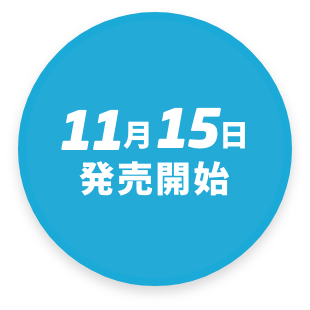 11月15日
発売開始